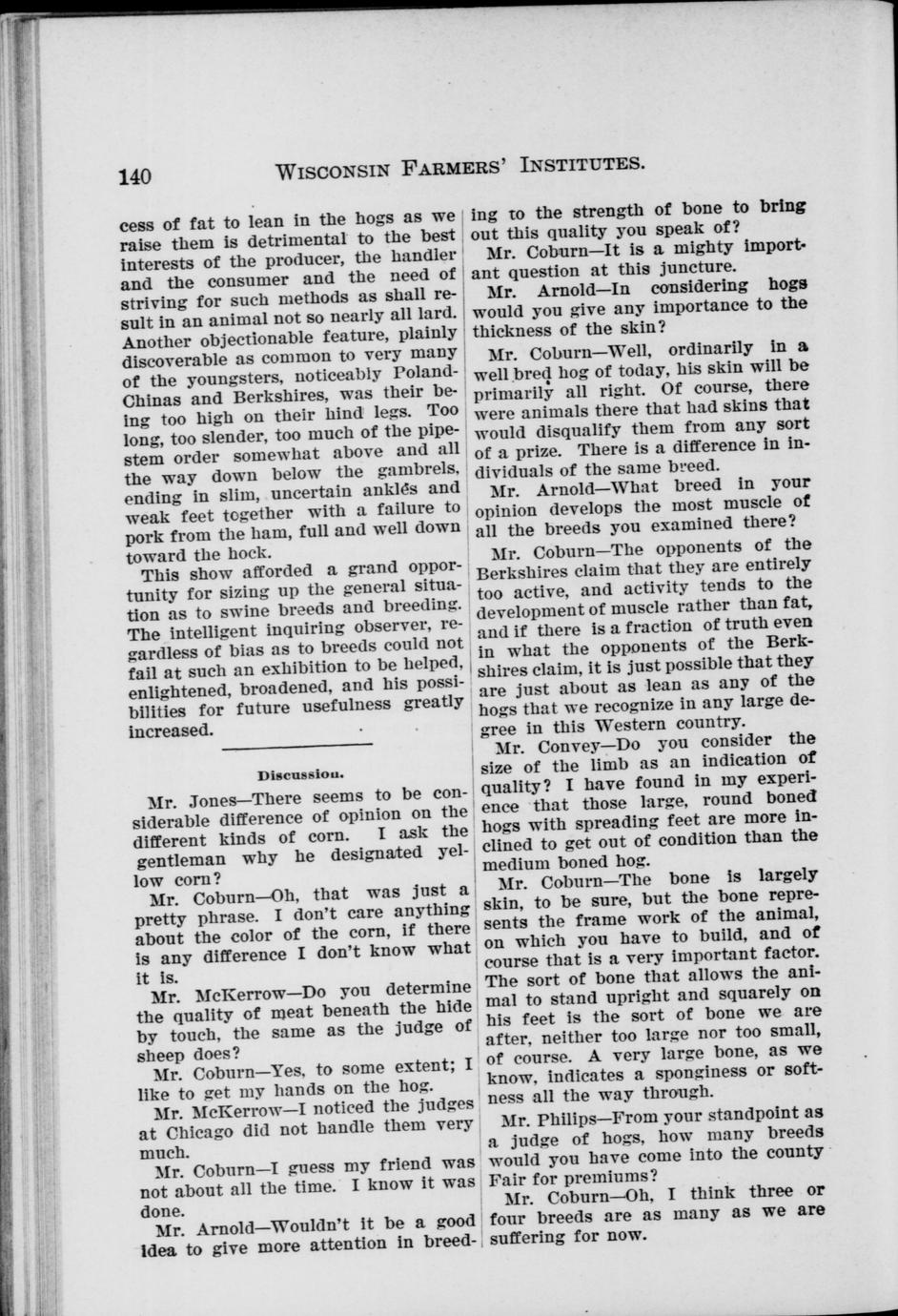 140 WISCONSIN FARMERS' INSTITUTES.

cess of fat to lean in the hogs as we raise them is detrimental to the best interests of the producer, the handler and the consumer and the need of striving for such methods as shall result in an animal not so nearly all lard. Another objectionable feature, plainly discoverable as common to very many of the youngsters, noticeably Poland-Chinas and Berkshires, was their being too high on their hind legs. Too long, too slender, too much of the pipestem order somewhat above and all the way down below the gambrels, ending in slim, uncertain ankles and weak feet together with a failure to pork from the ham, full and well down toward the hock.

This show afforded a grand opportunity for sizing up the general situation as to swine breeds and breeding. The intelligent inquiring observer, regardless of bias as to breeds could not fail at such an exhibition to be helped, enlightened, broadened, and his possibilities for future usefulness greatly increased.

Discussion.

Mr. Jones—There seems to be considerable difference of opinion on the different kinds of corn. I ask the gentleman why he designated yellow corn?

Mr. Coburn—Oh, that was just a pretty phrase. I don't care anything about the color of the corn, if there is any difference I don't know what it is.

Mr. McKerrow—Do you determine the quality of meat beneath the hide by touch, the same as the judge of sheep does?

Mr. Coburn—Yes, to some extent; I like to get my hands on the hog.

Mr. McKerrow—I noticed the judges at Chicago did not handle them very much.

Mr. Coburn—I guess my friend was not about all the time. I know it was done.

Mr. Arnold—Wouldn't it be a good idea to give more attention in breeding to the strength of bone to bring out this quality you speak of?

Mr. Coburn—It is a mighty important question at this juncture.

Mr. Arnold—In considering hogs would you give any importance to the thickness of the skin?

Mr. Coburn—Well, ordinarily in a well bred hog of today, his skin will be primarily all right. Of course, there were animals there that had skins that would disqualify them from any sort of a prize. There is a difference in individuals of the same breed.

Mr. Arnold—What breed in your opinion develops the most muscle of all the breeds you examined there?

Mr. Coburn—The opponents of the Berkshires claim that they are entirely too active, and activity tends to the development of muscle rather than fat, and if there is a fraction of truth even in what the opponents of the Berkshires claim, it is just possible that they are just about as lean as any of the hogs that we recognize in any large degree in this Western country.

Mr. Convey—Do you consider the size of the limb as an indication of quality? I have found in my experience that those large, round boned hogs with spreading feet are more inclined to get out of condition than the medium boned hog.

Mr. Coburn—The bone is largely skin, to be sure, but the bone represents the frame work of the animal, on which you have to build, and of course that is a very important factor. The sort of bone that allows the animal to stand upright and squarely on his feet is the sort of bone we are after, neither too large nor too small, of course. A very large bone, as we know, indicates a sponginess or softness all the way through.

Mr. Philips—From your standpoint as a judge of hogs, how many breeds would you have come into the county Fair for premiums?

Mr. Coburn—Oh, I think three or four breeds are as many as we are suffering for now.